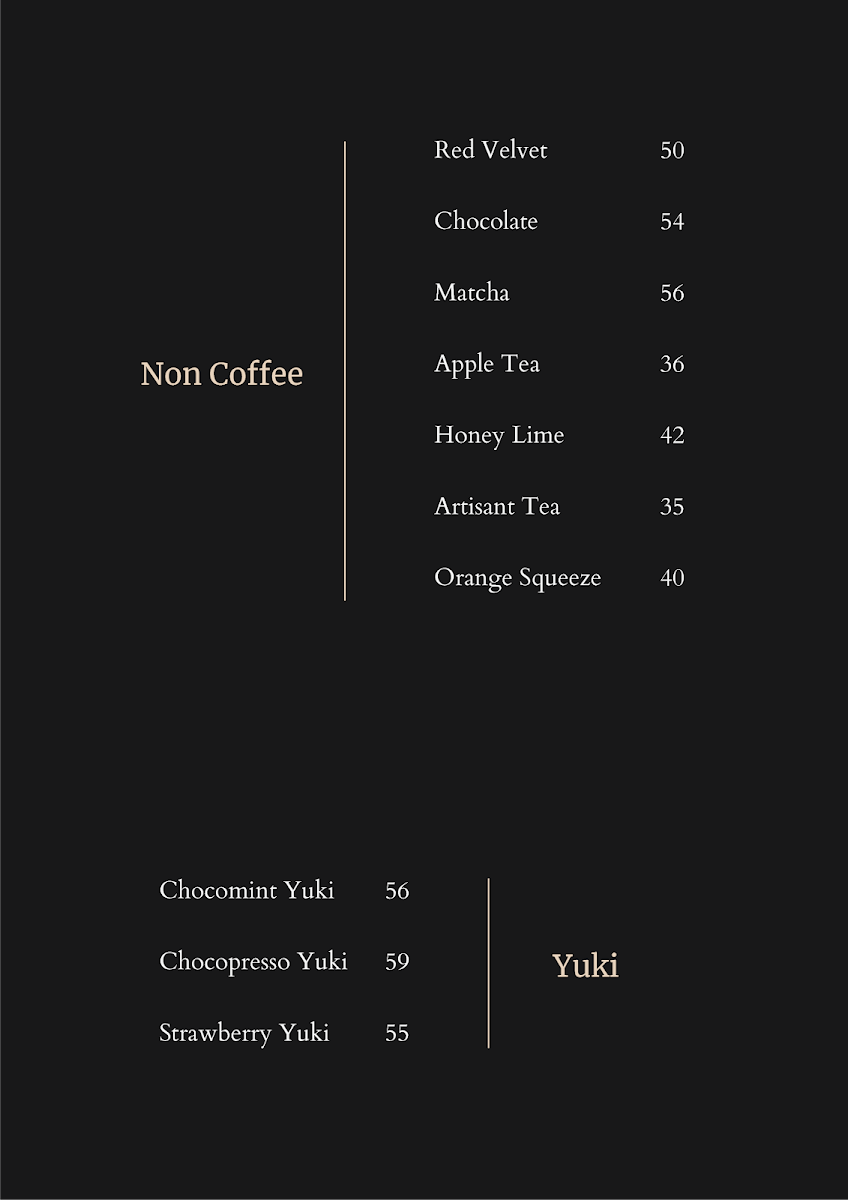 Non Coffee

Red Velvet 50

Chocolate 54

Matcha 56

Apple Tea 36

Honey Lime 42

Artisant Tea 35

Orange Squeeze 40

Chocomint Yuki 56

Chocopresso Yuki 59

Strawberry Yuki 55

Yuki